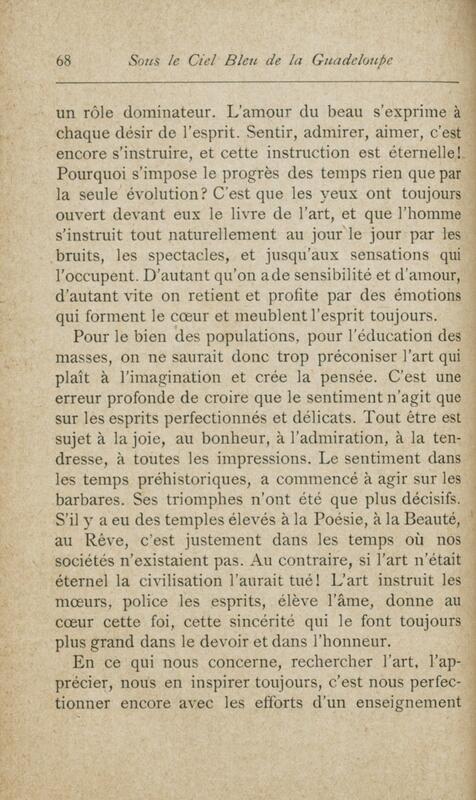 68 Sous le Ciel Bleu de la Guadeloupe

un rôle dominateur. L'amour du beau s'exprime à chaque désir de l'esprit. Sentir, admirer, aimer, c'est encore s'instruire, et cette instruction est éternelle! Pourquoi s'impose le progrès des temps rien que par la seule évolution? C'est que les yeux ont toujours ouvert devant eux le livre de l'art, et que l'homme s'instruit tout naturellement au jour le jour par les bruits, les spectacles, et jusqu'aux sensations qui l'occupent. D'autant qu'on a de sensibilité et d'amour, d'autant vite on retient et profite par des émotions qui forment le cœur et meublent l'esprit toujours.

Pour le bien des populations, pour l'éducation des masses, on ne saurait donc trop préconiser l'art qui plaît à l'imagination et crée la pensée. C'est une erreur profonde de croire que le sentiment n'agit que sur les esprits perfectionnés et délicats. Tout être est sujet à la joie, au bonheur, à l'admiration, à la tendresse, à toutes les impressions. Le sentiment dans les temps préhistoriques, a commencé à agir sur les barbares. Ses triomphes n'ont été que plus décisifs. S'il y a eu des temples élevés à la Poésie, à la Beauté, au Rêve, c'est justement dans les temps où nos sociétés n'existaient pas. Au contraire, si l'art n'était éternel la civilisation l'aurait tué! L'art instruit les mœurs, police les esprits, élève l'âme, donne au cœur cette foi, cette sincérité qui le font toujours plus grand dans le devoir et dans l'honneur.

En ce qui nous concerne, rechercher l'art, l'apprécier, nous en inspirer toujours, c'est nous perfectionner encore avec les efforts d'un enseignement